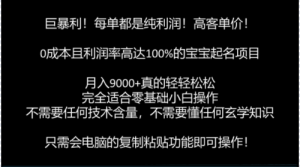 巨暴利！每单都是纯利润！高客单价！

0成本且利润率高达100%的宝宝起名项目

月入9000+真的轻轻松松
完全适合零基础小白操作
不需要任何技术含量，不需要懂任何玄学知识

只需会电脑的复制粘贴功能即可操作！